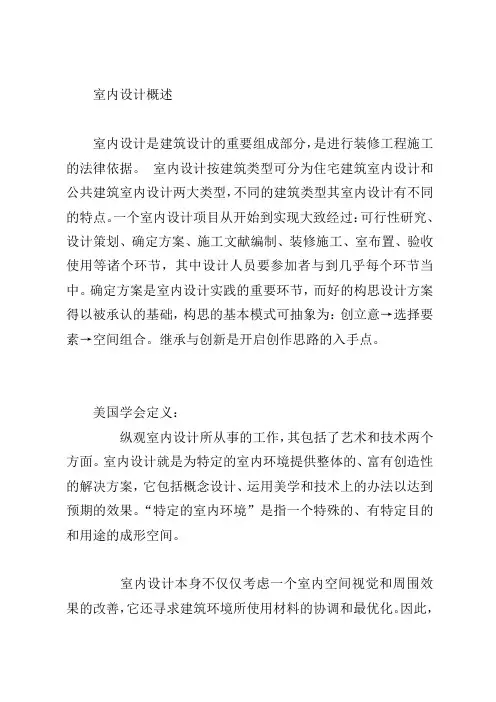 室内设计概述

室内设计是建筑设计的重要组成部分，是进行装修工程施工的法律依据。 室内设计按建筑类型可分为住宅建筑室内设计和公共建筑室内设计两大类型，不同的建筑类型其室内设计有不同的特点。一个室内设计项目从开始到实现大致经过：可行性研究、设计策划、确定方案、施工文献编制、装修施工、室布置、验收使用等诸个环节，其中设计人员要参加者与到几乎每个环节当中。确定方案是室内设计实践的重要环节，而好的构思设计方案得以被承认的基础，构思的基本模式可抽象为：创立意→选择要素→空间组合。继承与创新是开启创作思路的入手点。

美国学会定义：

纵观室内设计所从事的工作，其包括了艺术和技术两个方面。室内设计就是为特定的室内环境提供整体的、富有创造性的解决方案，它包括概念设计、运用美学和技术上的办法以达到预期的效果。“特定的室内环境”是指一个特殊的、有特定目的和用途的成形空间。

室内设计本身不仅仅考虑一个室内空间视觉和周围效果的改善，它还寻求建筑环境所使用材料的协调和最优化。因此，